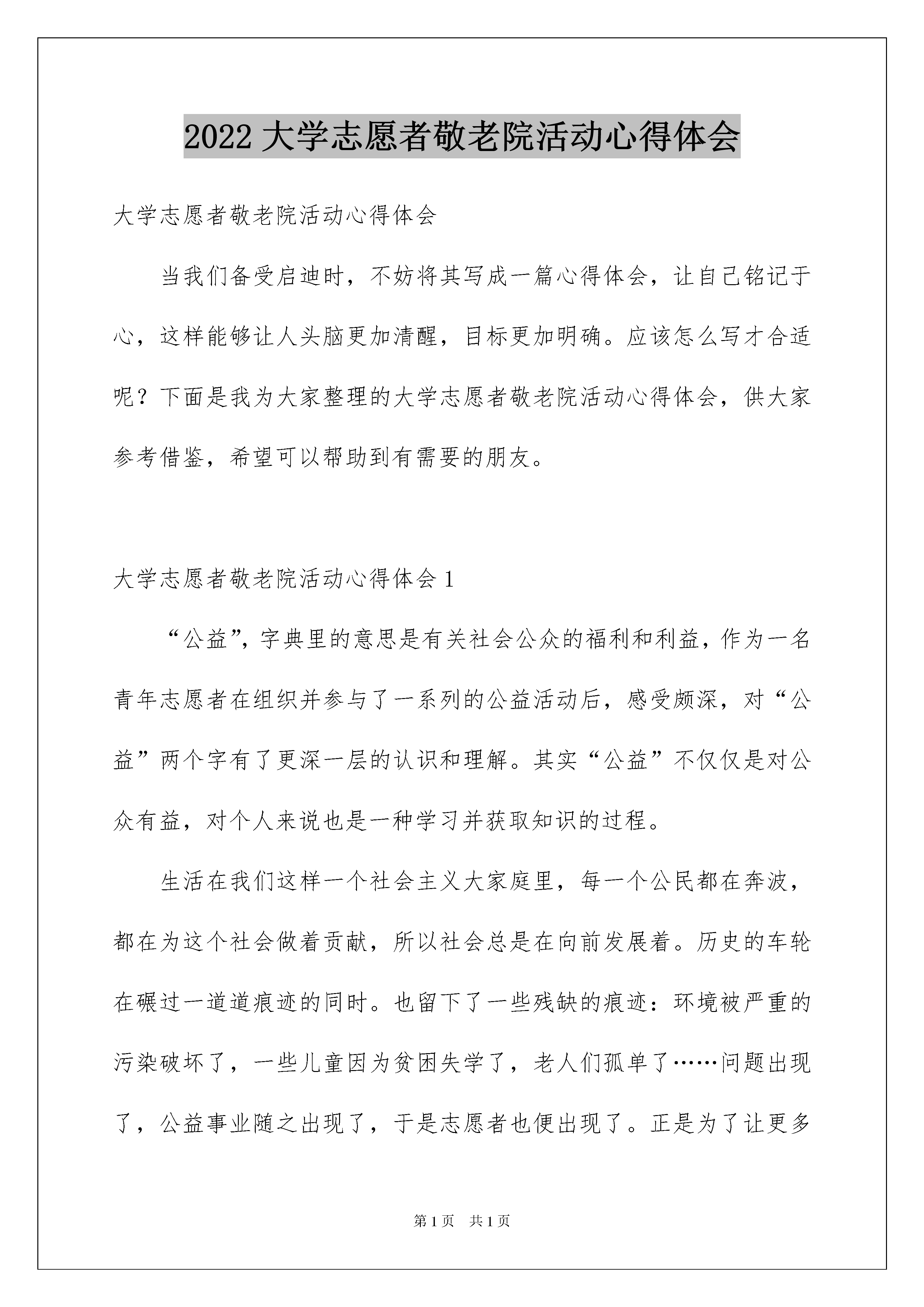 2022 大学志愿者敬老院活动心得体会

大学志愿者敬老院活动心得体会

当我们备受启迪时，不妨将其写成一篇心得体会，让自己铭记于心，这样能够让人头脑更加清醒，目标更加明确。应该怎么写才合适呢？下面是我为大家整理的大学志愿者敬老院活动心得体会，供大家参考借鉴，希望可以帮助到有需要的朋友。

大学志愿者敬老院活动心得体会 1

“公益”，字典里的意思是有关社会公众的福利和利益，作为一名青年志愿者在组织并参与了一系列的公益活动后，感受颇深，对“公益”两个字有了更深一层的认识和理解。其实“公益”不仅仅是对公众有益，对个人来说也是一种学习并获取知识的过程。

生活在我们这样一个社会主义大家庭里，每一个公民都在奔波，都在为这个社会做着贡献，所以社会总是在向前发展着。历史的车轮在碾过一道道痕迹的同时。也留下了一些残缺的痕迹：环境被严重的污染破坏了，一些儿童因为贫困失学了，老人们孤单了……问题出现了，公益事业随之出现了，于是志愿者也便出现了。正是为了让更多

第 1 页　共 1 页